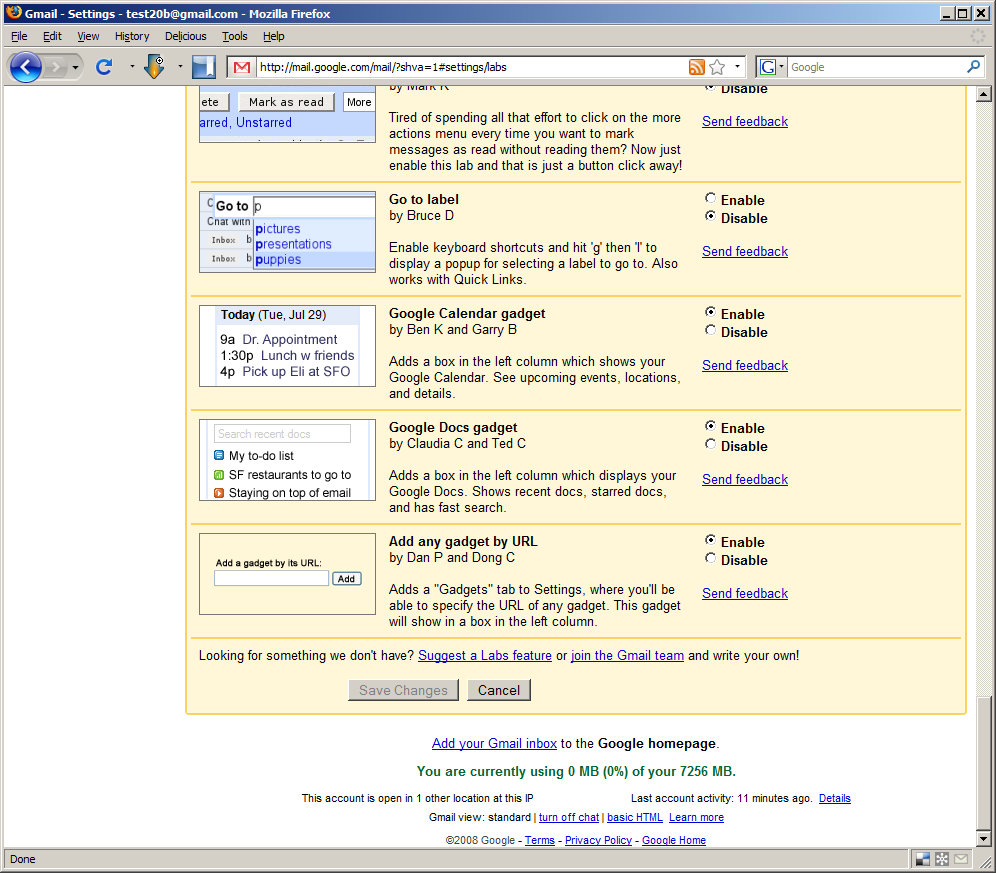 Gmail - Settings - test20b@gmail.com - Mozilla Firefox

File Edit View History Delicious Tools Help

http://mail.google.com/mail/?shva=1#settings/labs

Google

ete Mark as read More
arred, Unstarred

by Mark K

Tired of spending all that effort to click on the more actions menu every time you want to mark messages as read without reading them? Now just enable this lab and that is just a button click away!

Disable
Send feedback

Go to p
Chat with
Inbox
Inbox
pictures
presentations
puppies

Go to label
by Bruce D

Enable keyboard shortcuts and hit 'g' then 'l' to display a popup for selecting a label to go to. Also works with Quick Links.

Enable
Disable
Send feedback

Today (Tue, Jul 29)
9a Dr. Appointment
1:30p Lunch w friends
4p Pick up Eli at SFO

Google Calendar gadget
by Ben K and Garry B

Adds a box in the left column which shows your Google Calendar. See upcoming events, locations, and details.

Enable
Disable
Send feedback

Search recent docs
My to-do list
SF restaurants to go to
Staying on top of email

Google Docs gadget
by Claudia C and Ted C

Adds a box in the left column which displays your Google Docs. Shows recent docs, starred docs, and has fast search.

Enable
Disable
Send feedback

Add a gadget by its URL:
Add

Add any gadget by URL
by Dan P and Dong C

Adds a "Gadgets" tab to Settings, where you'll be able to specify the URL of any gadget. This gadget will show in a box in the left column.

Enable
Disable
Send feedback

Looking for something we don't have? Suggest a Labs feature or join the Gmail team and write your own!

Save Changes Cancel

Add your Gmail inbox to the Google homepage.

You are currently using 0 MB (0%) of your 7256 MB.

This account is open in 1 other location at this IP Last account activity: 11 minutes ago. Details

Gmail view: standard | turn off chat | basic HTML Learn more

©2008 Google - Terms - Privacy Policy - Google Home

Done